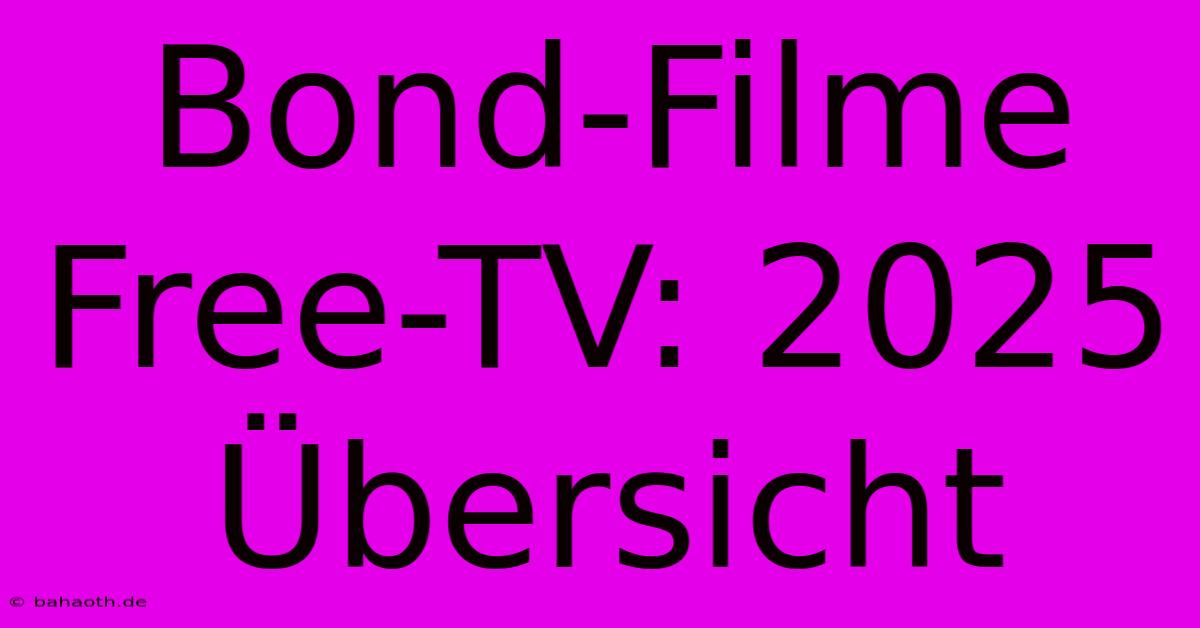 Bond-Filme Free-TV: 2025 Übersicht

© bahaoth.de